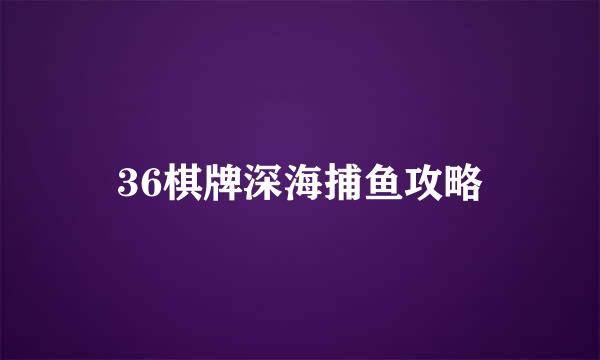 36棋牌深海捕鱼攻略